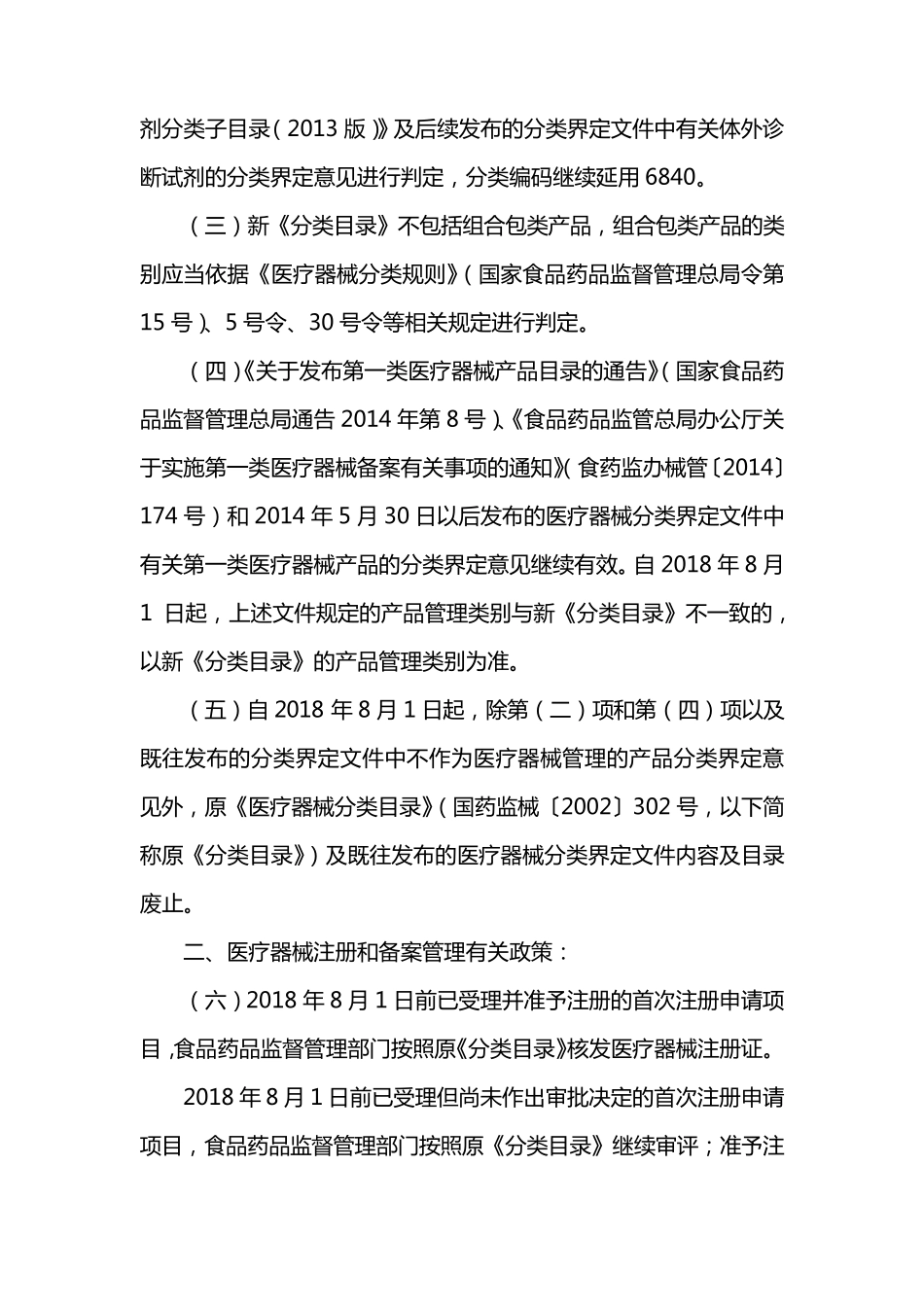 剂分类子目录（2013 版）》及后续发布的分类界定文件中有关体外诊断试剂的分类界定意见进行判定，分类编码继续延用 6840。

（三）新《分类目录》不包括组合包类产品，组合包类产品的类别应当依据《医疗器械分类规则》（国家食品药品监督管理总局令第 15 号）、5 号令、30 号令等相关规定进行判定。

（四）《关于发布第一类医疗器械产品目录的通告》（国家食品药品监督管理总局通告 2014 年第 8 号）、《食品药品监管总局办公厅关于实施第一类医疗器械备案有关事项的通知》（食药监办械管〔2014〕174 号）和 2014 年 5 月 30 日以后发布的医疗器械分类界定文件中有关第一类医疗器械产品的分类界定意见继续有效。自 2018 年 8 月 1 日起，上述文件规定的产品管理类别与新《分类目录》不一致的，以新《分类目录》的产品管理类别为准。

（五）自 2018 年 8 月 1 日起，除第（二）项和第（四）项以及既往发布的分类界定文件中不作为医疗器械管理的产品分类界定意见外，原《医疗器械分类目录》（国药监械〔2002〕302 号，以下简称原《分类目录》）及既往发布的医疗器械分类界定文件内容及目录废止。

二、医疗器械注册和备案管理有关政策：

（六）2018 年 8 月 1 日前已受理并准予注册的首次注册申请项目，食品药品监督管理部门按照原《分类目录》核发医疗器械注册证。

2018 年 8 月 1 日前已受理但尚未作出审批决定的首次注册申请项目，食品药品监督管理部门按照原《分类目录》继续审评；准予注